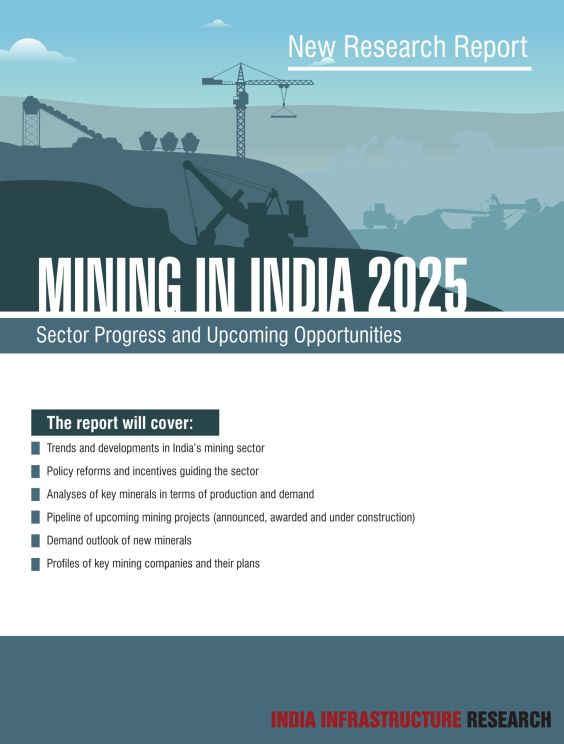 New Research Report

MINING IN INDIA 2025

Sector Progress and Upcoming Opportunities

The report will cover:

Trends and developments in India's mining sector

Policy reforms and incentives guiding the sector

Analyses of key minerals in terms of production and demand

Pipeline of upcoming mining projects (announced, awarded and under construction)

Demand outlook of new minerals

Profiles of key mining companies and their plans

INDIA INFRASTRUCTURE RESEARCH